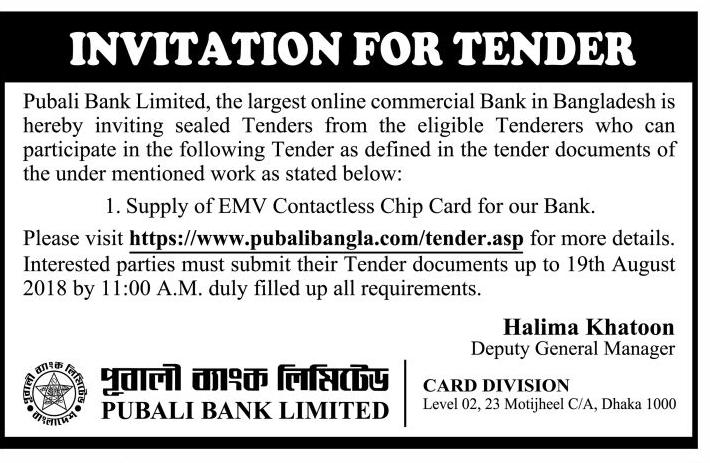 INVITATION FOR TENDER

Pubali Bank Limited, the largest online commercial Bank in Bangladesh is hereby inviting sealed Tenders from the eligible Tenderers who can participate in the following Tender as defined in the tender documents of the under mentioned work as stated below:

1. Supply of EMV Contactless Chip Card for our Bank.

Please visit https://www.pubalibangla.com/tender.asp for more details. Interested parties must submit their Tender documents up to 19th August 2018 by 11:00 A.M. duly filled up all requirements.

Halima Khatoon
Deputy General Manager

পূবালী ব্যাংক লিমিটেড
PUBALI BANK LIMITED

CARD DIVISION
Level 02, 23 Motijheel C/A, Dhaka 1000